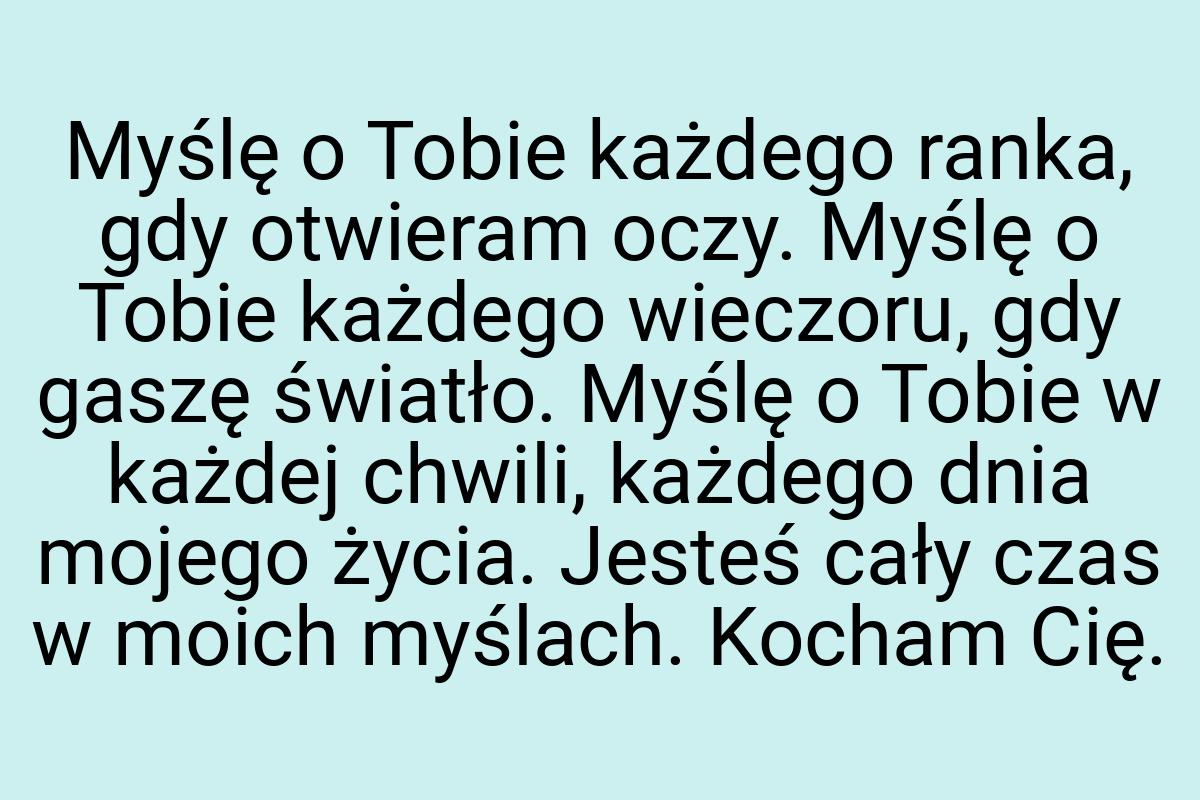 Myślę o Tobie każdego ranka, gdy otwieram oczy. Myślę o Tobie każdego wieczoru, gdy gaszę światło. Myślę o Tobie w każdej chwili, każdego dnia mojego życia. Jesteś cały czas w moich myślach. Kocham Cię.